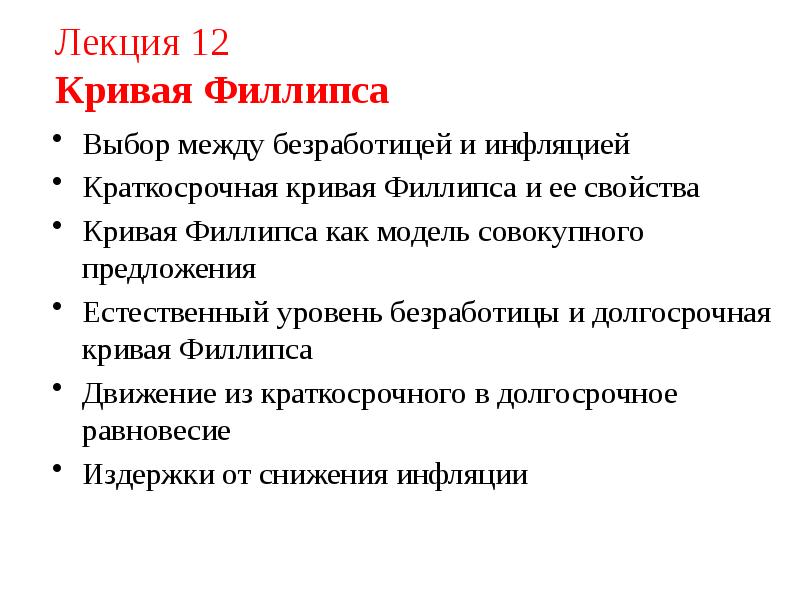 Лекция 12
Кривая Филлипса

• Выбор между безработицей и инфляцией
• Краткосрочная кривая Филлипса и ее свойства
• Кривая Филлипса как модель совокупного предложения
• Естественный уровень безработицы и долгосрочная кривая Филлипса
• Движение из краткосрочного в долгосрочное равновесие
• Издержки от снижения инфляции